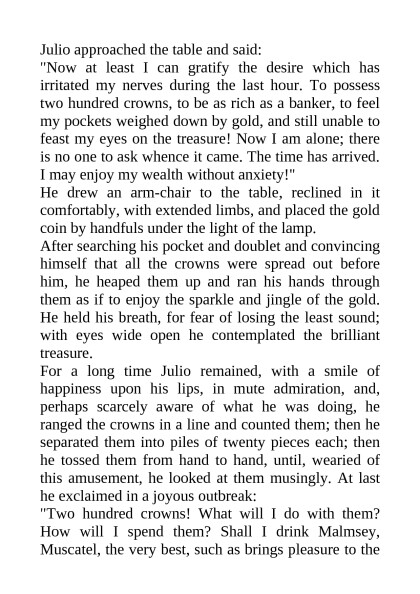 Julio approached the table and said:
"Now at least I can gratify the desire which has irritated my nerves during the last hour. To possess two hundred crowns, to be as rich as a banker, to feel my pockets weighed down by gold, and still unable to feast my eyes on the treasure! Now I am alone; there is no one to ask whence it came. The time has arrived. I may enjoy my wealth without anxiety!"
He drew an arm-chair to the table, reclined in it comfortably, with extended limbs, and placed the gold coin by handfuls under the light of the lamp.
After searching his pocket and doublet and convincing himself that all the crowns were spread out before him, he heaped them up and ran his hands through them as if to enjoy the sparkle and jingle of the gold. He held his breath, for fear of losing the least sound; with eyes wide open he contemplated the brilliant treasure.
For a long time Julio remained, with a smile of happiness upon his lips, in mute admiration, and, perhaps scarcely aware of what he was doing, he ranged the crowns in a line and counted them; then he separated them into piles of twenty pieces each; then he tossed them from hand to hand, until, wearied of this amusement, he looked at them musingly. At last he exclaimed in a joyous outbreak:
"Two hundred crowns! What will I do with them? How will I spend them? Shall I drink Malmsey, Muscatel, the very best, such as brings pleasure to the